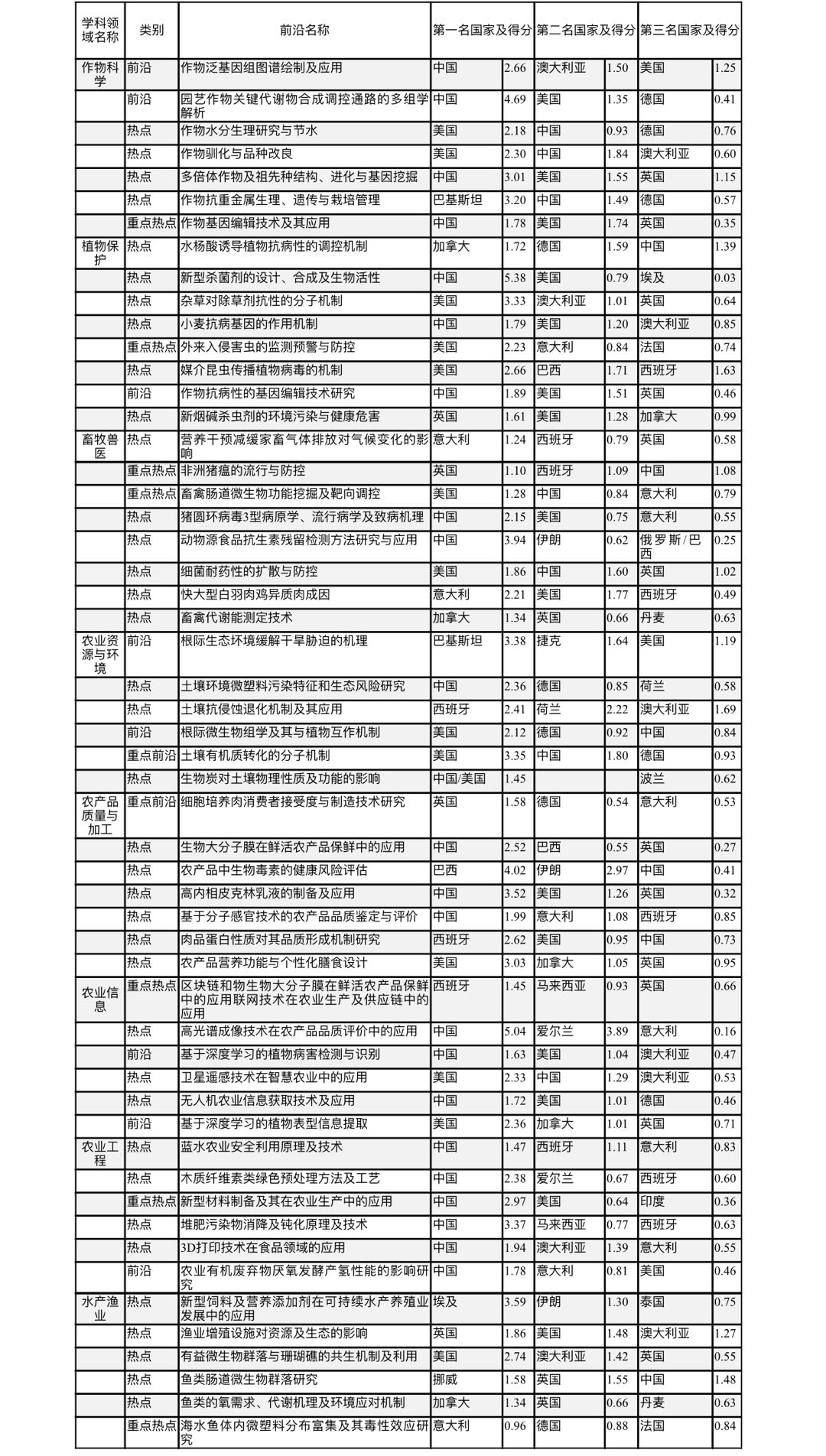 | 学科领域名称 | 类别 | 前沿名称 | 第一名国家及得分 | | 第二名国家及得分 | | 第三名国家及得分 | |
|---|---|---|---|---|---|---|---|---|
| 作物科学 | 前沿 | 作物泛基因组图谱绘制及应用 | 中国 | 2.66 | 澳大利亚 | 1.50 | 美国 | 1.25 |
| | 前沿 | 园艺作物关键代谢物合成调控通路的多组学解析 | 中国 | 4.69 | 美国 | 1.35 | 德国 | 0.41 |
| | 热点 | 作物水分生理研究与节水 | 美国 | 2.18 | 中国 | 0.93 | 德国 | 0.76 |
| | 热点 | 作物驯化与品种改良 | 美国 | 2.30 | 中国 | 1.84 | 澳大利亚 | 0.60 |
| | 热点 | 多倍体作物及祖先种结构、进化与基因挖掘 | 中国 | 3.01 | 美国 | 1.55 | 英国 | 1.15 |
| | 热点 | 作物抗重金属生理、遗传与栽培管理 | 巴基斯坦 | 3.20 | 中国 | 1.49 | 德国 | 0.57 |
| | 重点热点 | 作物基因编辑技术及其应用 | 中国 | 1.78 | 美国 | 1.74 | 英国 | 0.35 |
| 植物保护 | 热点 | 水杨酸诱导植物抗病性的调控机制 | 加拿大 | 1.72 | 德国 | 1.59 | 中国 | 1.39 |
| | 热点 | 新型杀菌剂的设计、合成及生物活性 | 中国 | 5.38 | 美国 | 0.79 | 埃及 | 0.03 |
| | 热点 | 杂草对除草剂抗性的分子机制 | 美国 | 3.33 | 澳大利亚 | 1.01 | 英国 | 0.64 |
| | 热点 | 小麦抗病基因的作用机制 | 中国 | 1.79 | 美国 | 1.20 | 澳大利亚 | 0.85 |
| | 重点热点 | 外来入侵害虫的监测预警与防控 | 美国 | 2.23 | 意大利 | 0.84 | 法国 | 0.74 |
| | 热点 | 媒介昆虫传播植物病毒的机制 | 美国 | 2.66 | 巴西 | 1.71 | 西班牙 | 1.63 |
| | 前沿 | 作物抗病性的基因编辑技术研究 | 中国 | 1.89 | 美国 | 1.51 | 英国 | 0.46 |
| | 热点 | 新烟碱杀虫剂的环境污染与健康危害 | 英国 | 1.61 | 美国 | 1.28 | 加拿大 | 0.99 |
| 畜牧兽医 | 热点 | 营养干预减缓家畜气体排放对气候变化的影响 | 意大利 | 1.24 | 西班牙 | 0.79 | 英国 | 0.58 |
| | 重点热点 | 非洲猪瘟的流行与防控 | 英国 | 1.10 | 西班牙 | 1.09 | 中国 | 1.08 |
| | 重点热点 | 畜禽肠道微生物功能挖掘及靶向调控 | 美国 | 1.28 | 中国 | 0.84 | 意大利 | 0.79 |
| | 热点 | 猪圆环病毒3型病原学、流行病学及致病机理 | 中国 | 2.15 | 美国 | 0.75 | 意大利 | 0.55 |
| | 热点 | 动物源食品抗生素残留检测方法研究与应用 | 中国 | 3.94 | 伊朗 | 0.62 | 俄罗斯/巴西 | 0.25 |
| | 热点 | 细菌耐药性的扩散与防控 | 美国 | 1.86 | 中国 | 1.60 | 英国 | 1.02 |
| | 热点 | 快大型白羽肉鸡异质肉成因 | 意大利 | 2.21 | 美国 | 1.77 | 西班牙 | 0.49 |
| | 热点 | 畜禽代谢能测定技术 | 加拿大 | 1.34 | 英国 | 0.66 | 丹麦 | 0.63 |
| 农业资源与环境 | 前沿 | 根际生态环境缓解干旱胁迫的机理 | 巴基斯坦 | 3.38 | 捷克 | 1.64 | 美国 | 1.19 |
| | 热点 | 土壤环境微塑料污染特征和生态风险研究 | 中国 | 2.36 | 德国 | 0.85 | 荷兰 | 0.58 |
| | 热点 | 土壤抗侵蚀退化机制及其应用 | 西班牙 | 2.41 | 荷兰 | 2.22 | 澳大利亚 | 1.69 |
| | 前沿 | 根际微生物组学及其与植物互作机制 | 美国 | 2.12 | 德国 | 0.92 | 中国 | 0.84 |
| | 重点前沿 | 土壤有机质转化的分子机制 | 美国 | 3.35 | 中国 | 1.80 | 德国 | 0.93 |
| | 热点 | 生物炭对土壤物理性质及功能的影响 | 中国/美国 | 1.45 | | | 波兰 | 0.62 |
| 农产品质量与加工 | 重点前沿 | 细胞培养肉消费者接受度与制造技术研究 | 英国 | 1.58 | 德国 | 0.54 | 意大利 | 0.53 |
| | 热点 | 生物大分子膜在鲜活农产品保鲜中的应用 | 中国 | 2.52 | 巴西 | 0.55 | 英国 | 0.27 |
| | 热点 | 农产品中生物毒素的健康风险评估 | 巴西 | 4.02 | 伊朗 | 2.97 | 中国 | 0.41 |
| | 热点 | 高内相皮克林乳液的制备及应用 | 中国 | 3.52 | 美国 | 1.26 | 英国 | 0.32 |
| | 热点 | 基于分子感官技术的农产品品质鉴定与评价 | 中国 | 1.99 | 意大利 | 1.08 | 西班牙 | 0.85 |
| | 热点 | 肉品蛋白性质对其品质形成机制研究 | 西班牙 | 2.62 | 美国 | 0.95 | 中国 | 0.73 |
| | 热点 | 农产品营养功能与个性化膳食设计 | 美国 | 3.03 | 加拿大 | 1.05 | 英国 | 0.95 |
| 农业信息 | 重点热点 | 区块链和物生物大分子膜在鲜活农产品保鲜中的应用联网技术在农业生产及供应链中的应用 | 西班牙 | 1.45 | 马来西亚 | 0.93 | 英国 | 0.66 |
| | 热点 | 高光谱成像技术在农产品品质评价中的应用 | 中国 | 5.04 | 爱尔兰 | 3.89 | 意大利 | 0.16 |
| | 前沿 | 基于深度学习的植物病害检测与识别 | 中国 | 1.63 | 美国 | 1.04 | 澳大利亚 | 0.47 |
| | 热点 | 卫星遥感技术在智慧农业中的应用 | 美国 | 2.33 | 中国 | 1.29 | 澳大利亚 | 0.53 |
| | 热点 | 无人机农业信息获取技术及应用 | 中国 | 1.72 | 美国 | 1.01 | 德国 | 0.46 |
| | 前沿 | 基于深度学习的植物表型信息提取 | 美国 | 2.36 | 加拿大 | 1.01 | 英国 | 0.71 |
| 农业工程 | 热点 | 蓝水农业安全利用原理及技术 | 中国 | 1.47 | 西班牙 | 1.11 | 意大利 | 0.83 |
| | 热点 | 木质纤维素类绿色预处理方法及工艺 | 中国 | 2.38 | 爱尔兰 | 0.67 | 西班牙 | 0.60 |
| | 重点热点 | 新型材料制备及其在农业生产中的应用 | 中国 | 2.97 | 美国 | 0.64 | 印度 | 0.36 |
| | 热点 | 堆肥污染物消降及钝化原理及技术 | 中国 | 3.37 | 马来西亚 | 0.77 | 西班牙 | 0.63 |
| | 热点 | 3D打印技术在食品领域的应用 | 中国 | 1.94 | 澳大利亚 | 1.39 | 意大利 | 0.55 |
| | 前沿 | 农业有机废弃物厌氧发酵产氢性能的影响研究 | 中国 | 1.78 | 意大利 | 0.81 | 美国 | 0.46 |
| 水产渔业 | 热点 | 新型饲料及营养添加剂在可持续水产养殖业发展中的应用 | 埃及 | 3.59 | 伊朗 | 1.30 | 泰国 | 0.75 |
| | 热点 | 渔业增殖设施对资源及生态的影响 | 英国 | 1.86 | 美国 | 1.48 | 澳大利亚 | 1.27 |
| | 热点 | 有益微生物群落与珊瑚礁的共生机制及利用 | 美国 | 2.74 | 澳大利亚 | 1.42 | 英国 | 0.55 |
| | 热点 | 鱼类肠道微生物群落研究 | 挪威 | 1.58 | 英国 | 1.55 | 中国 | 1.48 |
| | 热点 | 鱼类的氧需求、代谢机理及环境应对机制 | 加拿大 | 1.34 | 英国 | 0.66 | 丹麦 | 0.63 |
| | 重点热点 | 海水鱼体内微塑料分布富集及其毒性效应研究 | 意大利 | 0.96 | 德国 | 0.88 | 法国 | 0.84 |